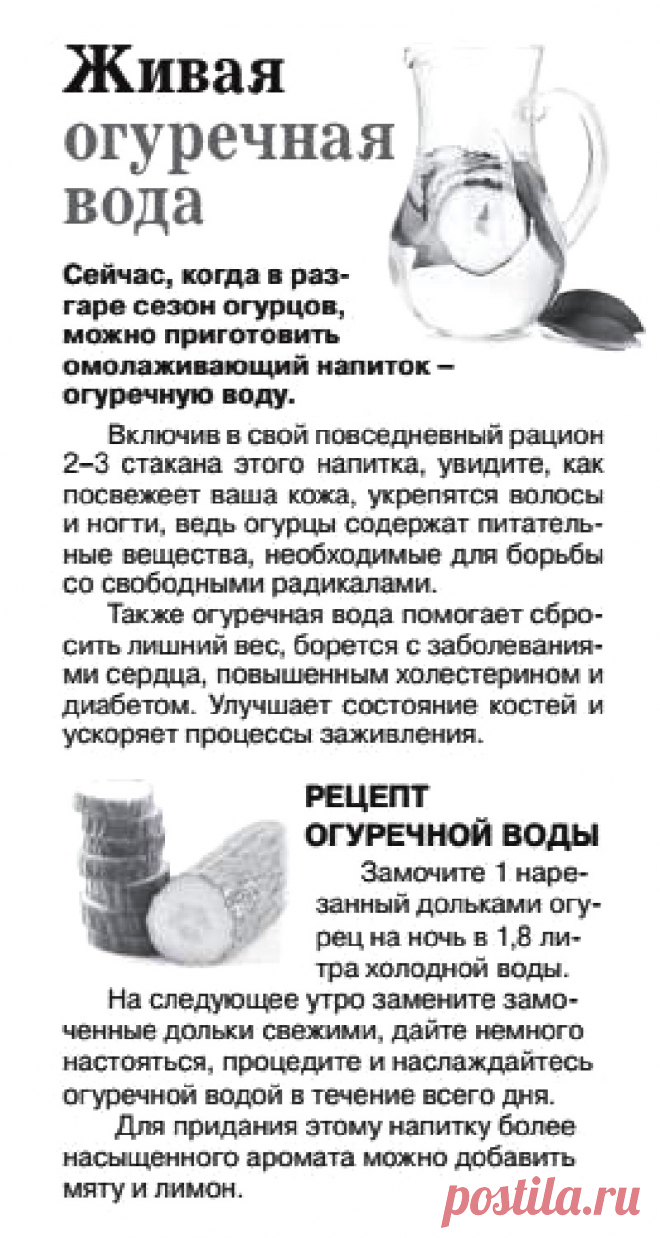 Живая огуречная вода

Сейчас, когда в разгаре сезон огурцов, можно приготовить омолаживающий напиток – огуречную воду.

Включив в свой повседневный рацион 2–3 стакана этого напитка, увидите, как посвежеет ваша кожа, укрепятся волосы и ногти, ведь огурцы содержат питательные вещества, необходимые для борьбы со свободными радикалами.

Также огуречная вода помогает сбросить лишний вес, борется с заболеваниями сердца, повышенным холестерином и диабетом. Улучшает состояние костей и ускоряет процессы заживления.

РЕЦЕПТ ОГУРЕЧНОЙ ВОДЫ

Замочите 1 нарезанный дольками огурец на ночь в 1,8 литра холодной воды.

На следующее утро замените замоченные дольки свежими, дайте немного настояться, процедите и наслаждайтесь огуречной водой в течение всего дня.

Для придания этому напитку более насыщенного аромата можно добавить мяту и лимон.

postila.ru